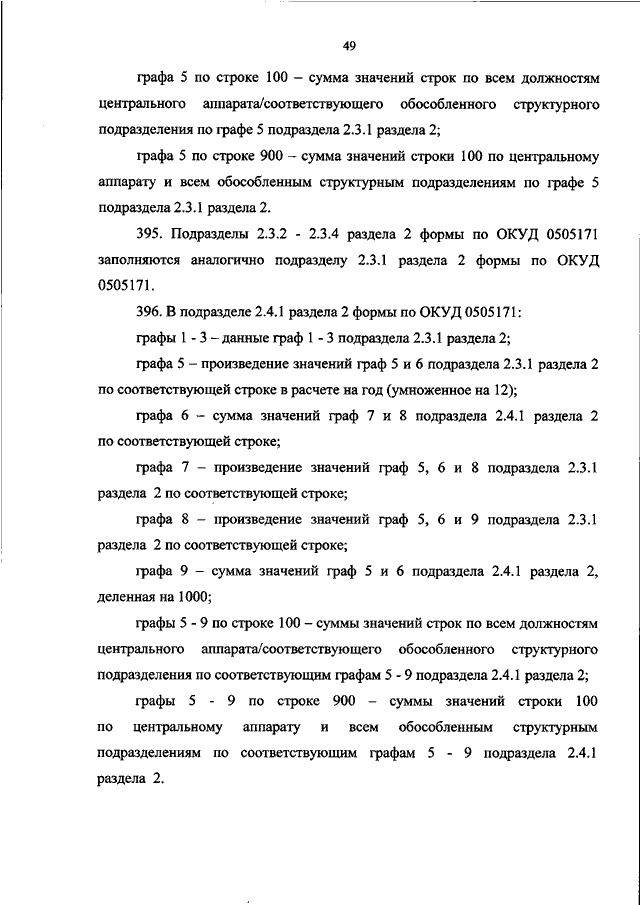 49

графа 5 по строке 100 – сумма значений строк по всем должностям центрального аппарата/соответствующего обособленного структурного подразделения по графе 5 подраздела 2.3.1 раздела 2;

графа 5 по строке 900 – сумма значений строки 100 по центральному аппарату и всем обособленным структурным подразделениям по графе 5 подраздела 2.3.1 раздела 2.

395. Подразделы 2.3.2 - 2.3.4 раздела 2 формы по ОКУД 0505171 заполняются аналогично подразделу 2.3.1 раздела 2 формы по ОКУД 0505171.

396. В подразделе 2.4.1 раздела 2 формы по ОКУД 0505171:

графы 1 - 3 – данные граф 1 - 3 подраздела 2.3.1 раздела 2;

графа 5 – произведение значений граф 5 и 6 подраздела 2.3.1 раздела 2 по соответствующей строке в расчете на год (умноженное на 12);

графа 6 – сумма значений граф 7 и 8 подраздела 2.4.1 раздела 2 по соответствующей строке;

графа 7 – произведение значений граф 5, 6 и 8 подраздела 2.3.1 раздела 2 по соответствующей строке;

графа 8 – произведение значений граф 5, 6 и 9 подраздела 2.3.1 раздела 2 по соответствующей строке;

графа 9 – сумма значений граф 5 и 6 подраздела 2.4.1 раздела 2, деленная на 1000;

графы 5 - 9 по строке 100 – суммы значений строк по всем должностям центрального аппарата/соответствующего обособленного структурного подразделения по соответствующим графам 5 - 9 подраздела 2.4.1 раздела 2;

графы 5 - 9 по строке 900 – суммы значений строки 100 по центральному аппарату и всем обособленным структурным подразделениям по соответствующим графам 5 - 9 подраздела 2.4.1 раздела 2.